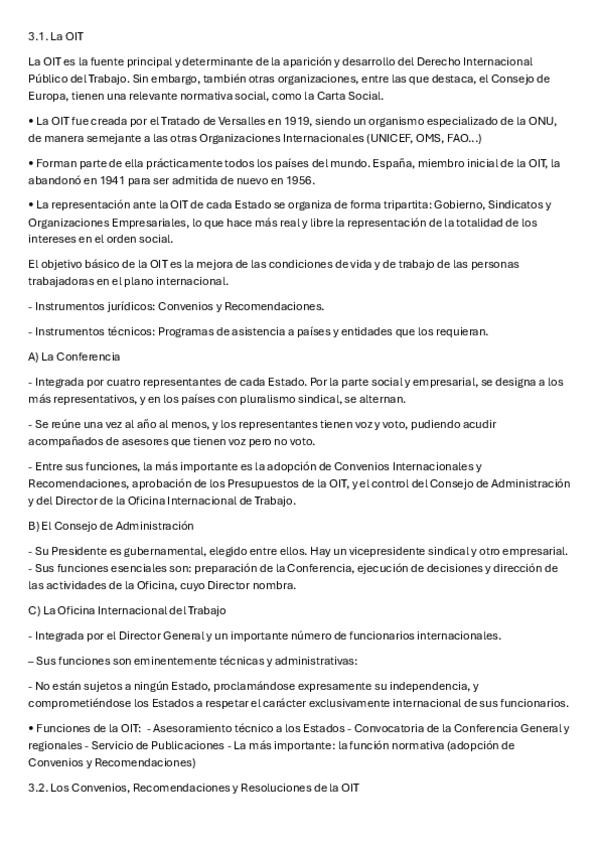 3.1. La OIT

La OIT es la fuente principal y determinante de la aparición y desarrollo del Derecho Internacional Público del Trabajo. Sin embargo, también otras organizaciones, entre las que destaca, el Consejo de Europa, tienen una relevante normativa social, como la Carta Social.

• La OIT fue creada por el Tratado de Versalles en 1919, siendo un organismo especializado de la ONU, de manera semejante a las otras Organizaciones Internacionales (UNICEF, OMS, FAO...)

• Forman parte de ella prácticamente todos los países del mundo. España, miembro inicial de la OIT, la abandonó en 1941 para ser admitida de nuevo en 1956.

• La representación ante la OIT de cada Estado se organiza de forma tripartita: Gobierno, Sindicatos y Organizaciones Empresariales, lo que hace más real y libre la representación de la totalidad de los intereses en el orden social.

El objetivo básico de la OIT es la mejora de las condiciones de vida y de trabajo de las personas trabajadoras en el plano internacional.

- Instrumentos jurídicos: Convenios y Recomendaciones.

- Instrumentos técnicos: Programas de asistencia a países y entidades que los requieran.

A) La Conferencia

- Integrada por cuatro representantes de cada Estado. Por la parte social y empresarial, se designa a los más representativos, y en los países con pluralismo sindical, se alternan.

- Se reúne una vez al año al menos, y los representantes tienen voz y voto, pudiendo acudir acompañados de asesores que tienen voz pero no voto.

- Entre sus funciones, la más importante es la adopción de Convenios Internacionales y Recomendaciones, aprobación de los Presupuestos de la OIT, y el control del Consejo de Administración y del Director de la Oficina Internacional de Trabajo.

B) El Consejo de Administración

- Su Presidente es gubernamental, elegido entre ellos. Hay un vicepresidente sindical y otro empresarial.
- Sus funciones esenciales son: preparación de la Conferencia, ejecución de decisiones y dirección de las actividades de la Oficina, cuyo Director nombra.

C) La Oficina Internacional del Trabajo

- Integrada por el Director General y un importante número de funcionarios internacionales.

– Sus funciones son eminentemente técnicas y administrativas:

- No están sujetos a ningún Estado, proclamándose expresamente su independencia, y comprometiéndose los Estados a respetar el carácter exclusivamente internacional de sus funcionarios.

• Funciones de la OIT: - Asesoramiento técnico a los Estados - Convocatoria de la Conferencia General y regionales - Servicio de Publicaciones - La más importante: la función normativa (adopción de Convenios y Recomendaciones)

3.2. Los Convenios, Recomendaciones y Resoluciones de la OIT